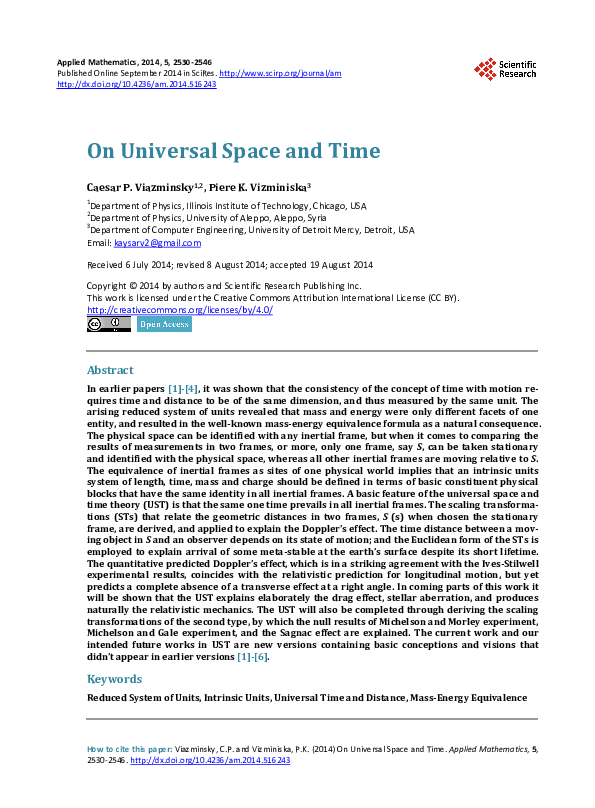 Applied Mathematics, 2014, 5, 2530-2546
Published Online September 2014 in SciRes. http://www.scirp.org/journal/am
http://dx.doi.org/10.4236/am.2014.516243

Scientific Research

On Universal Space and Time

Caesar P. Viazminsky$^{1,2}$, Piere K. Vizminiska$^{3}$

$^{1}$Department of Physics, Illinois Institute of Technology, Chicago, USA
$^{2}$Department of Physics, University of Aleppo, Aleppo, Syria
$^{3}$Department of Computer Engineering, University of Detroit Mercy, Detroit, USA
Email: kaysarv2@gmail.com

Received 6 July 2014; revised 8 August 2014; accepted 19 August 2014

Copyright © 2014 by authors and Scientific Research Publishing Inc.
This work is licensed under the Creative Commons Attribution International License (CC BY).
http://creativecommons.org/licenses/by/4.0/

Open Access

Abstract

In earlier papers [1]-[4], it was shown that the consistency of the concept of time with motion requires time and distance to be of the same dimension, and thus measured by the same unit. The arising reduced system of units revealed that mass and energy were only different facets of one entity, and resulted in the well-known mass-energy equivalence formula as a natural consequence. The physical space can be identified with any inertial frame, but when it comes to comparing the results of measurements in two frames, or more, only one frame, say S, can be taken stationary and identified with the physical space, whereas all other inertial frames are moving relative to S. The equivalence of inertial frames as sites of one physical world implies that an intrinsic units system of length, time, mass and charge should be defined in terms of basic constituent physical blocks that have the same identity in all inertial frames. A basic feature of the universal space and time theory (UST) is that the same one time prevails in all inertial frames. The scaling transformations (STs) that relate the geometric distances in two frames, S (s) when chosen the stationary frame, are derived, and applied to explain the Doppler's effect. The time distance between a moving object in S and an observer depends on its state of motion; and the Euclidean form of the STs is employed to explain arrival of some meta-stable at the earth's surface despite its short lifetime. The quantitative predicted Doppler's effect, which is in a striking agreement with the Ives-Stilwell experimental results, coincides with the relativistic prediction for longitudinal motion, but yet predicts a complete absence of a transverse effect at a right angle. In coming parts of this work it will be shown that the UST explains elaborately the drag effect, stellar aberration, and produces naturally the relativistic mechanics. The UST will also be completed through deriving the scaling transformations of the second type, by which the null results of Michelson and Morley experiment, Michelson and Gale experiment, and the Sagnac effect are explained. The current work and our intended future works in UST are new versions containing basic conceptions and visions that didn't appear in earlier versions [1]-[6].

Keywords

Reduced System of Units, Intrinsic Units, Universal Time and Distance, Mass-Energy Equivalence

How to cite this paper: Viazminsky, C.P. and Vizminiska, P.K. (2014) On Universal Space and Time. Applied Mathematics, 5, 2530-2546. http://dx.doi.org/10.4236/am.2014.516243